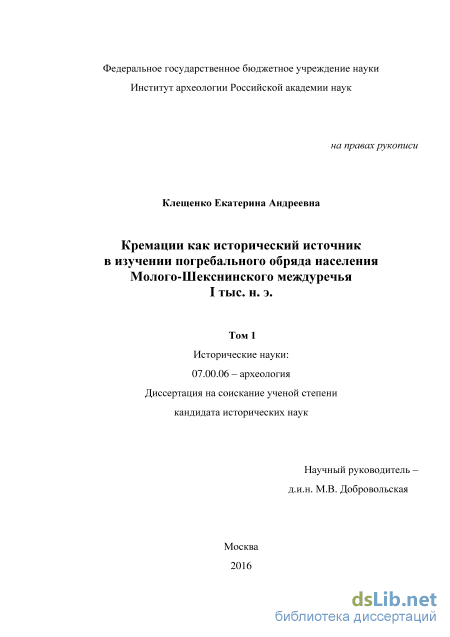 Федеральное государственное бюджетное учреждение науки
Институт археологии Российской академии наук

на правах рукописи

Клещенко Екатерина Андреевна

Кремации как исторический источник
в изучении погребального обряда населения
Молого-Шекснинского междуречья
I тыс. н. э.

Том 1
Исторические науки:
07.00.06 – археология
Диссертация на соискание ученой степени
кандидата исторических наук

Научный руководитель –
д.и.н. М.В. Добровольская

Москва
2016

dsLib.net
библиотека диссертаций